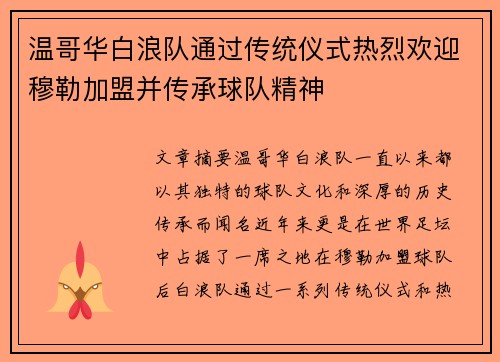 温哥华白浪队通过传统仪式热烈欢迎穆勒加盟并传承球队精神

文章摘要温哥华白浪队一直以来都以其独特的球队文化和深厚的历史传承而闻名近年来更是在世界足坛中占据了一席之地在穆勒加盟球队后白浪队通过一系列传统仪式和热